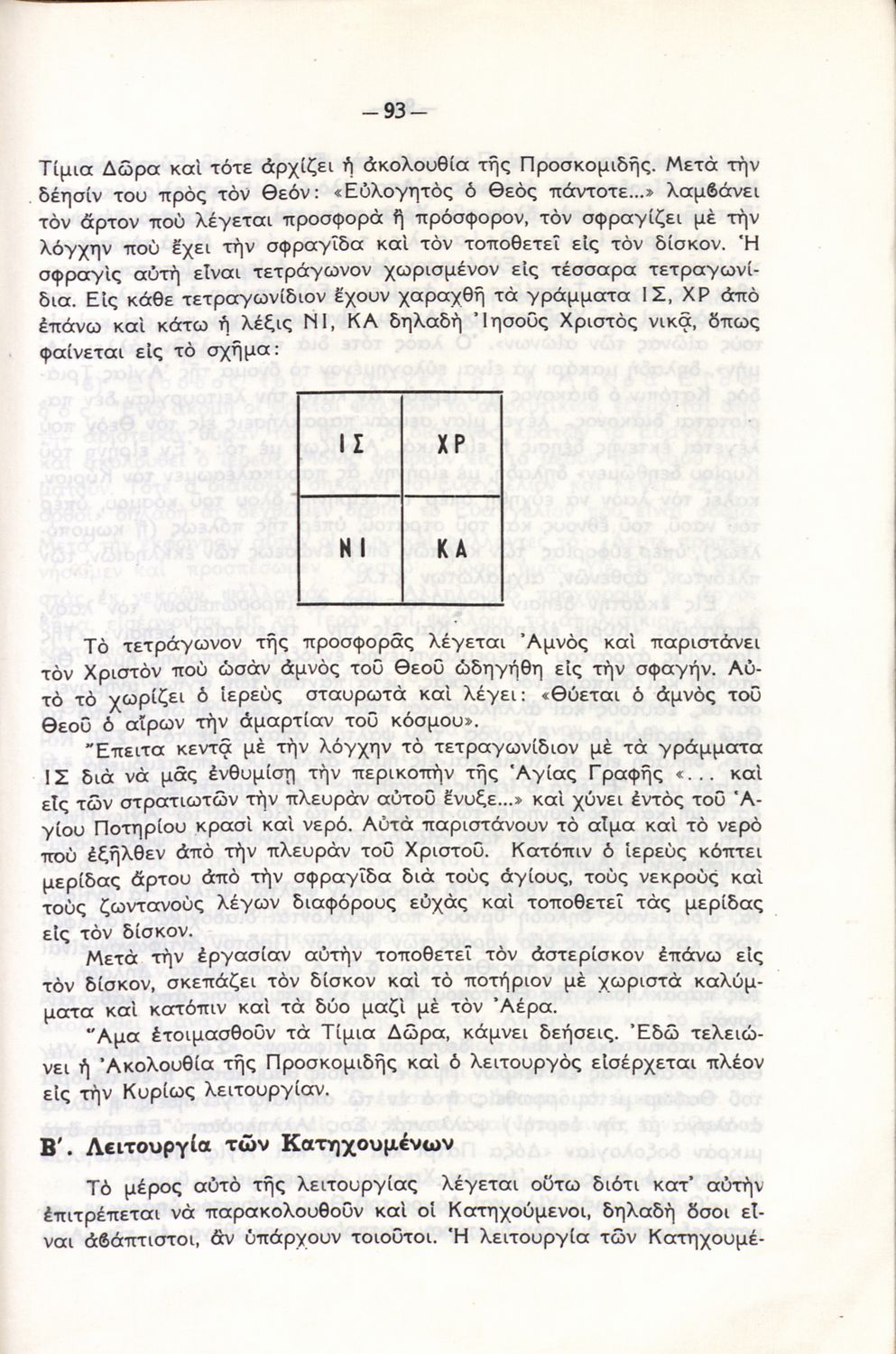 — 93 —

Τίμια Δῶρα καὶ τότε ἀρχίζει ἡ ἀκολουθία τῆς Προσκομιδῆς. Μετὰ τὴν δέησίν του πρὸς τὸν Θεόν: «Εὐλογητὸς ὁ Θεὸς πάντοτε...» λαμβάνει τὸν ἄρτον ποὺ λέγεται προσφορὰ ἢ πρόσφορον, τὸν σφραγίζει μὲ τὴν λόγχην ποὺ ἔχει τὴν σφραγῖδα καὶ τὸν τοποθετεῖ εἰς τὸν δίσκον. Ἡ σφραγὶς αὐτὴ εἶναι τετράγωνον χωρισμένον εἰς τέσσαρα τετραγωνίδια. Εἰς κάθε τετραγωνίδιον ἔχουν χαραχθῆ τὰ γράμματα ΙΣ, ΧΡ ἀπὸ ἐπάνω καὶ κάτω ἡ λέξις ΝΙ, ΚΑ δηλαδὴ Ἰησοῦς Χριστὸς νικᾷ, ὅπως φαίνεται εἰς τὸ σχῆμα:

| ΙΣ | ΧΡ |
|---|---|
| ΝΙ | ΚΑ |

Τὸ τετράγωνον τῆς προσφορᾶς λέγεται Ἀμνὸς καὶ παριστάνει τὸν Χριστὸν ποὺ ὡσὰν ἀμνὸς τοῦ Θεοῦ ὡδηγήθη εἰς τὴν σφαγήν. Αὐτὸ τὸ χωρίζει ὁ ἱερεὺς σταυρωτὰ καὶ λέγει: «Θύεται ὁ ἀμνὸς τοῦ Θεοῦ ὁ αἴρων τὴν ἁμαρτίαν τοῦ κόσμου».

Ἔπειτα κεντᾷ μὲ τὴν λόγχην τὸ τετραγωνίδιον μὲ τὰ γράμματα ΙΣ διὰ νὰ μᾶς ἐνθυμίσῃ τὴν περικοπὴν τῆς Ἁγίας Γραφῆς «... καὶ εἷς τῶν στρατιωτῶν τὴν πλευρὰν αὐτοῦ ἔνυξε...» καὶ χύνει ἐντὸς τοῦ Ἁγίου Ποτηρίου κρασὶ καὶ νερό. Αὐτὰ παριστάνουν τὸ αἷμα καὶ τὸ νερὸ ποὺ ἐξῆλθεν ἀπὸ τὴν πλευρὰν τοῦ Χριστοῦ. Κατόπιν ὁ ἱερεὺς κόπτει μερίδας ἄρτου ἀπὸ τὴν σφραγῖδα διὰ τοὺς ἁγίους, τοὺς νεκροὺς καὶ τοὺς ζωντανοὺς λέγων διαφόρους εὐχὰς καὶ τοποθετεῖ τὰς μερίδας εἰς τὸν δίσκον.

Μετὰ τὴν ἐργασίαν αὐτὴν τοποθετεῖ τὸν ἀστερίσκον ἐπάνω εἰς τὸν δίσκον, σκεπάζει τὸν δίσκον καὶ τὸ ποτήριον μὲ χωριστὰ καλύμματα καὶ κατόπιν καὶ τὰ δύο μαζὶ μὲ τὸν Ἀέρα.

Ἅμα ἑτοιμασθοῦν τὰ Τίμια Δῶρα, κάμνει δεήσεις. Ἐδῶ τελειώνει ἡ Ἀκολουθία τῆς Προσκομιδῆς καὶ ὁ λειτουργὸς εἰσέρχεται πλέον εἰς τὴν Κυρίως λειτουργίαν.

Β΄. Λειτουργία τῶν Κατηχουμένων

Τὸ μέρος αὐτὸ τῆς λειτουργίας λέγεται οὕτω διότι κατ' αὐτὴν ἐπιτρέπεται νὰ παρακολουθοῦν καὶ οἱ Κατηχούμενοι, δηλαδὴ ὅσοι εἶναι ἀβάπτιστοι, ἂν ὑπάρχουν τοιοῦτοι. Ἡ λειτουργία τῶν Κατηχουμέ-